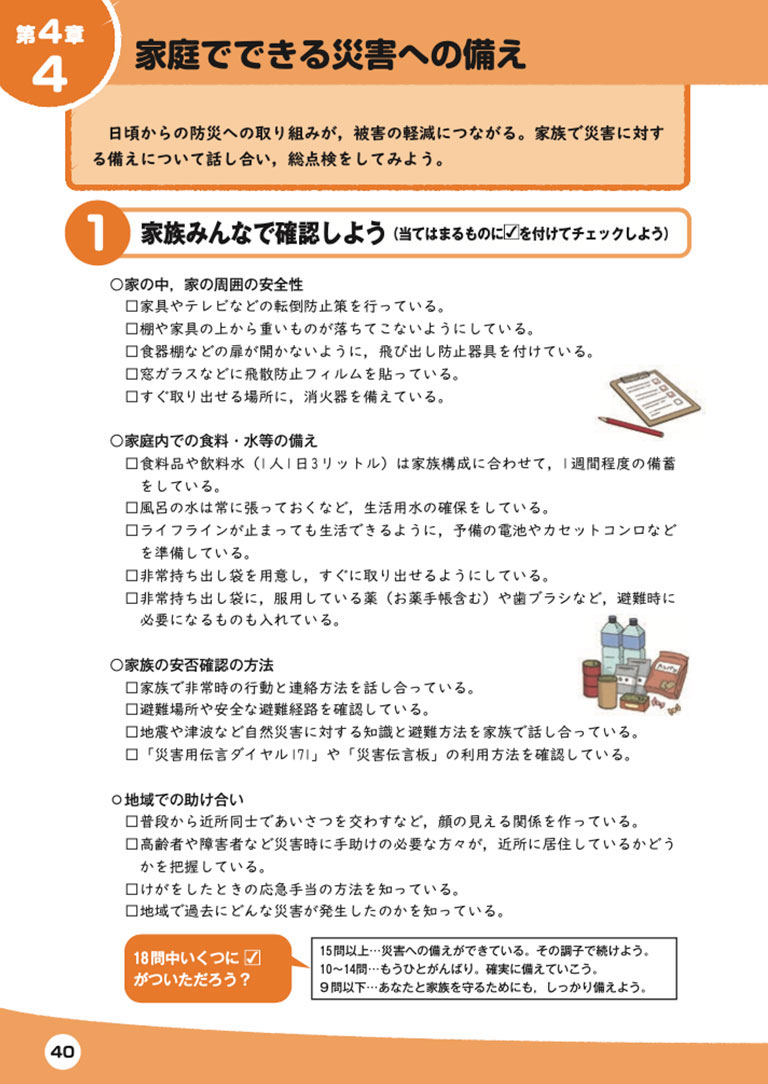 第4章
4
家庭でできる災害への備え

日頃からの防災への取り組みが，被害の軽減につながる。家族で災害に対する備えについて話し合い，総点検をしてみよう。

1 家族みんなで確認しよう（当てはまるものに☑を付けてチェックしよう）

○家の中，家の周囲の安全性
□家具やテレビなどの転倒防止策を行っている。
□棚や家具の上から重いものが落ちてこないようにしている。
□食器棚などの扉が開かないように，飛び出し防止器具を付けている。
□窓ガラスなどに飛散防止フィルムを貼っている。
□すぐ取り出せる場所に，消火器を備えている。

○家庭内での食料・水等の備え
□食料品や飲料水（1人1日3リットル）は家族構成に合わせて，1週間程度の備蓄をしている。
□風呂の水は常に張っておくなど，生活用水の確保をしている。
□ライフラインが止まっても生活できるように，予備の電池やカセットコンロなどを準備している。
□非常持ち出し袋を用意し，すぐに取り出せるようにしている。
□非常持ち出し袋に，服用している薬（お薬手帳含む）や歯ブラシなど，避難時に必要になるものも入れている。

○家族の安否確認の方法
□家族で非常時の行動と連絡方法を話し合っている。
□避難場所や安全な避難経路を確認している。
□地震や津波など自然災害に対する知識と避難方法を家族で話し合っている。
□「災害用伝言ダイヤル171」や「災害伝言板」の利用方法を確認している。

○地域での助け合い
□普段から近所同士であいさつを交わすなど，顔の見える関係を作っている。
□高齢者や障害者など災害時に手助けの必要な方々が，近所に居住しているかどうかを把握している。
□けがをしたときの応急手当の方法を知っている。
□地域で過去にどんな災害が発生したのかを知っている。

18問中いくつに☑がついただろう？

15問以上…災害への備えができている。その調子で続けよう。
10～14問…もうひとがんばり。確実に備えていこう。
9問以下…あなたと家族を守るためにも，しっかり備えよう。

40